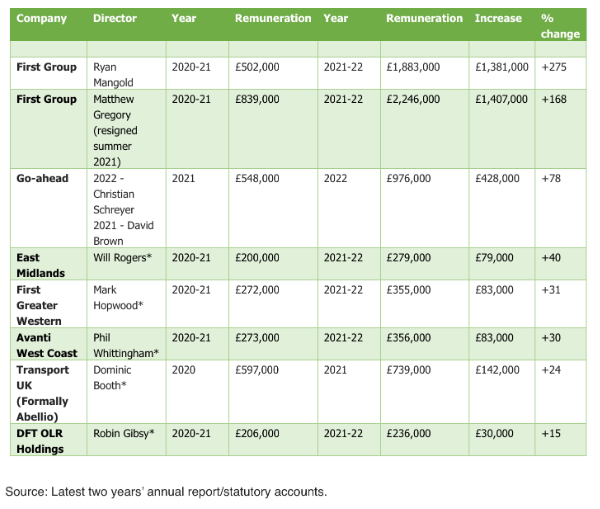 | Company | Director | Year | Remuneration | Year | Remuneration | Increase | % change |
|---|---|---|---|---|---|---|---|
| | | | | | | | |
| First Group | Ryan Mangold | 2020-21 | £502,000 | 2021-22 | £1,883,000 | £1,381,000 | +275 |
| First Group | Matthew Gregory (resigned summer 2021) | 2020-21 | £839,000 | 2021-22 | £2,246,000 | £1,407,000 | +168 |
| Go-ahead | 2022 - Christian Schreyer 2021 - David Brown | 2021 | £548,000 | 2022 | £976,000 | £428,000 | +78 |
| East Midlands | Will Rogers* | 2020-21 | £200,000 | 2021-22 | £279,000 | £79,000 | +40 |
| First Greater Western | Mark Hopwood* | 2020-21 | £272,000 | 2021-22 | £355,000 | £83,000 | +31 |
| Avanti West Coast | Phil Whittingham* | 2020-21 | £273,000 | 2021-22 | £356,000 | £83,000 | +30 |
| Transport UK (Formally Abellio) | Dominic Booth* | 2020 | £597,000 | 2021 | £739,000 | £142,000 | +24 |
| DFT OLR Holdings | Robin Gibsy* | 2020-21 | £206,000 | 2021-22 | £236,000 | £30,000 | +15 |

Source: Latest two years' annual report/statutory accounts.